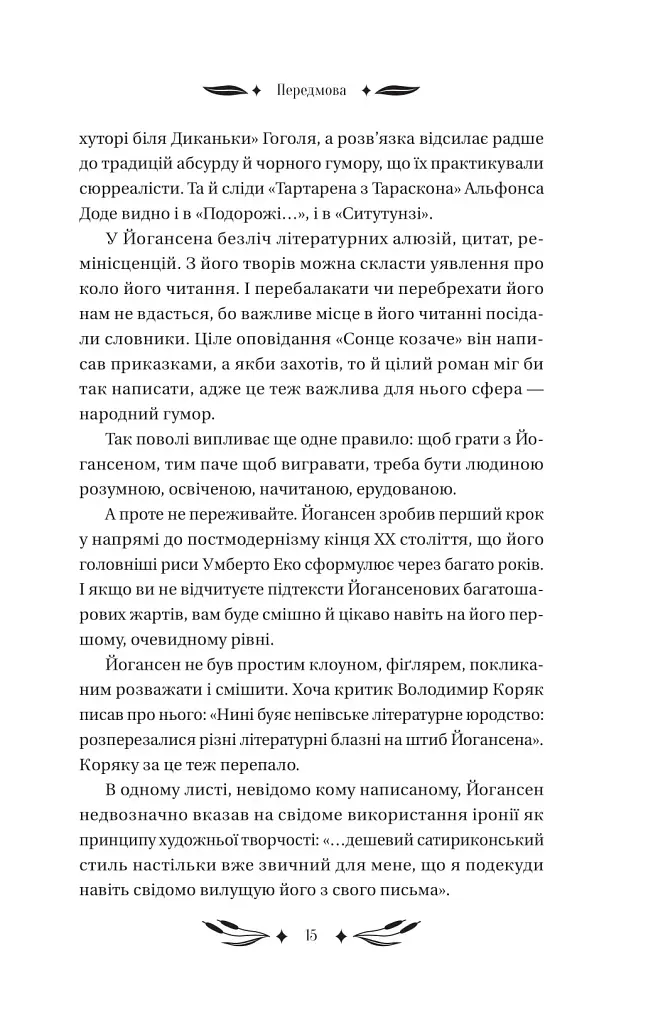 Передмова

хуторі біля Диканьки» Гоголя, а розв'язка відсилає радше до традицій абсурду й чорного гумору, що їх практикували сюрреалісти. Та й сліди «Тартарена з Тараскона» Альфонса Доде видно і в «Подорожі...», і в «Ситутунзі».

У Йогансена безліч літературних алюзій, цитат, ремінісценцій. З його творів можна скласти уявлення про коло його читання. І перебалакати чи перебрехати його нам не вдасться, бо важливе місце в його читанні посідали словники. Ціле оповідання «Сонце козаче» він написав приказками, а якби захотів, то й цілий роман міг би так написати, адже це теж важлива для нього сфера — народний гумор.

Так поволі випливає ще одне правило: щоб грати з Йогансеном, тим паче щоб вигравати, треба бути людиною розумною, освіченою, начитаною, ерудованою.

А проте не переживайте. Йогансен зробив перший крок у напрямі до постмодернізму кінця XX століття, що його головніші риси Умберто Еко сформулює через багато років. І якщо ви не відчитуєте підтексти Йогансенових багатошарових жартів, вам буде смішно й цікаво навіть на його першому, очевидному рівні.

Йогансен не був простим клоуном, фіґлярем, покликаним розважати і смішити. Хоча критик Володимир Коряк писав про нього: «Нині буяє непівське літературне юродство: розперезалися різні літературні блазні на штиб Йогансена». Коряку за це теж перепало.

В одному листі, невідомо кому написаному, Йогансен недвозначно вказав на свідоме використання іронії як принципу художньої творчості: «...дешевий сатириконський стиль настільки вже звичний для мене, що я подекуди навіть свідомо вилущую його з свого письма».

15